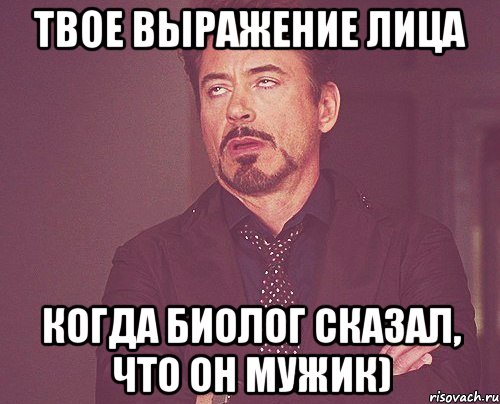 ТВОЕ ВЫРАЖЕНИЕ ЛИЦА

КОГДА БИОЛОГ СКАЗАЛ, ЧТО ОН МУЖИК)

risovach.ru